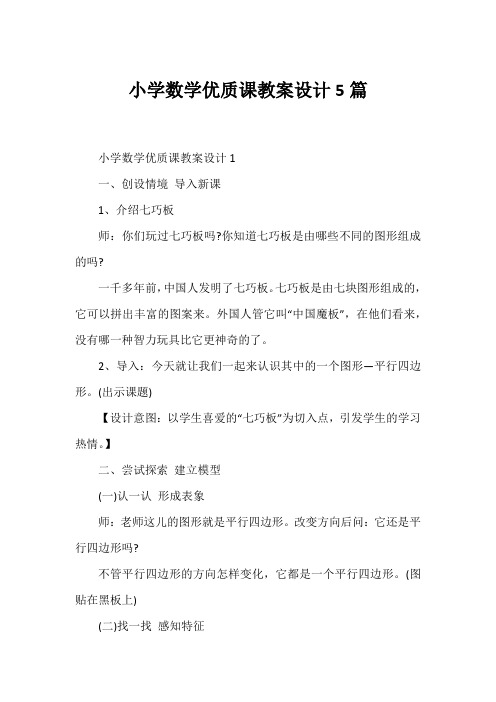 小学数学优质课教案设计 5 篇

小学数学优质课教案设计 1

一、创设情境 导入新课

1、介绍七巧板

师：你们玩过七巧板吗?你知道七巧板是由哪些不同的图形组成的吗?

一千多年前，中国人发明了七巧板。七巧板是由七块图形组成的，它可以拼出丰富的图案来。外国人管它叫“中国魔板”，在他们看来，没有哪一种智力玩具比它更神奇的了。

2、导入：今天就让我们一起来认识其中的一个图形—平行四边形。(出示课题)

【设计意图：以学生喜爱的“七巧板”为切入点，引发学生的学习热情。】

二、尝试探索 建立模型

(一)认一认 形成表象

师：老师这儿的图形就是平行四边形。改变方向后问：它还是平行四边形吗?

不管平行四边形的方向怎样变化，它都是一个平行四边形。(图贴在黑板上)

(二)找一找 感知特征